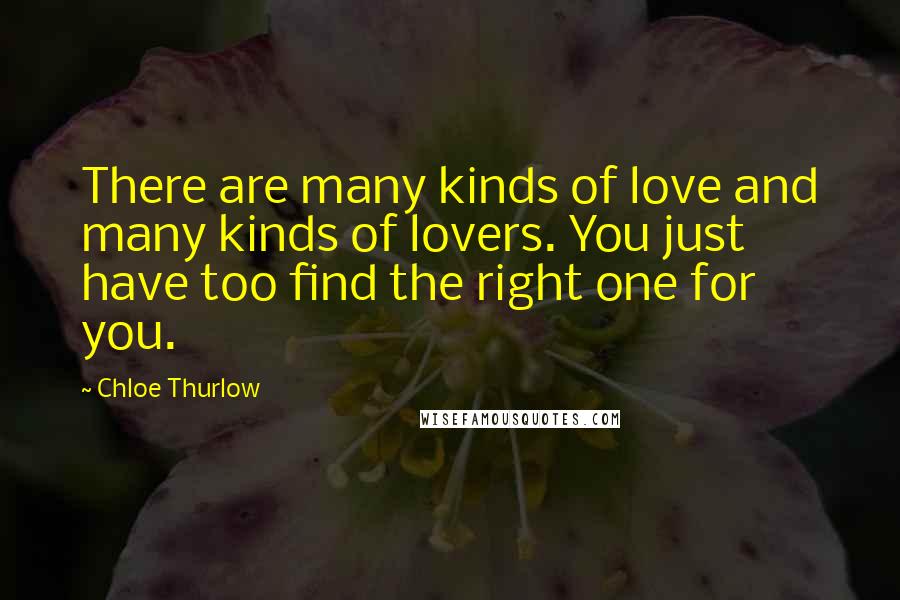 There are many kinds of love and many kinds of lovers. You just have too find the right one for you.

~ Chloe Thurlow

WISEFAMOUSQUOTES.COM